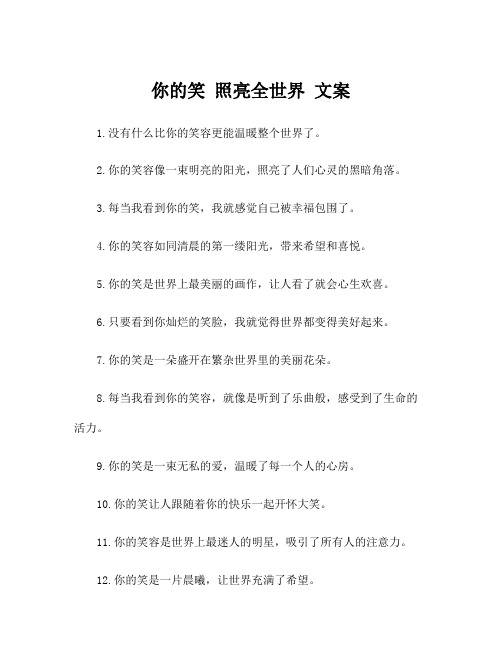 你的笑 照亮全世界 文案

1.没有什么比你的笑容更能温暖整个世界了。

2.你的笑容像一束明亮的阳光，照亮了人们心灵的黑暗角落。

3.每当我看到你的笑，我就感觉自己被幸福包围了。

4.你的笑容如同清晨的第一缕阳光，带来希望和喜悦。

5.你的笑是世界上最美丽的画作，让人看了就会心生欢喜。

6.只要看到你灿烂的笑脸，我就觉得世界都变得美好起来。

7.你的笑是一朵盛开在繁杂世界里的美丽花朵。

8.每当我看到你的笑容，就像是听到了乐曲般，感受到了生命的活力。

9.你的笑是一束无私的爱，温暖了每一个人的心房。

10.你的笑让人跟随着你的快乐一起开怀大笑。

11.你的笑容是世界上最迷人的明星，吸引了所有人的注意力。

12.你的笑是一片晨曦，让世界充满了希望。